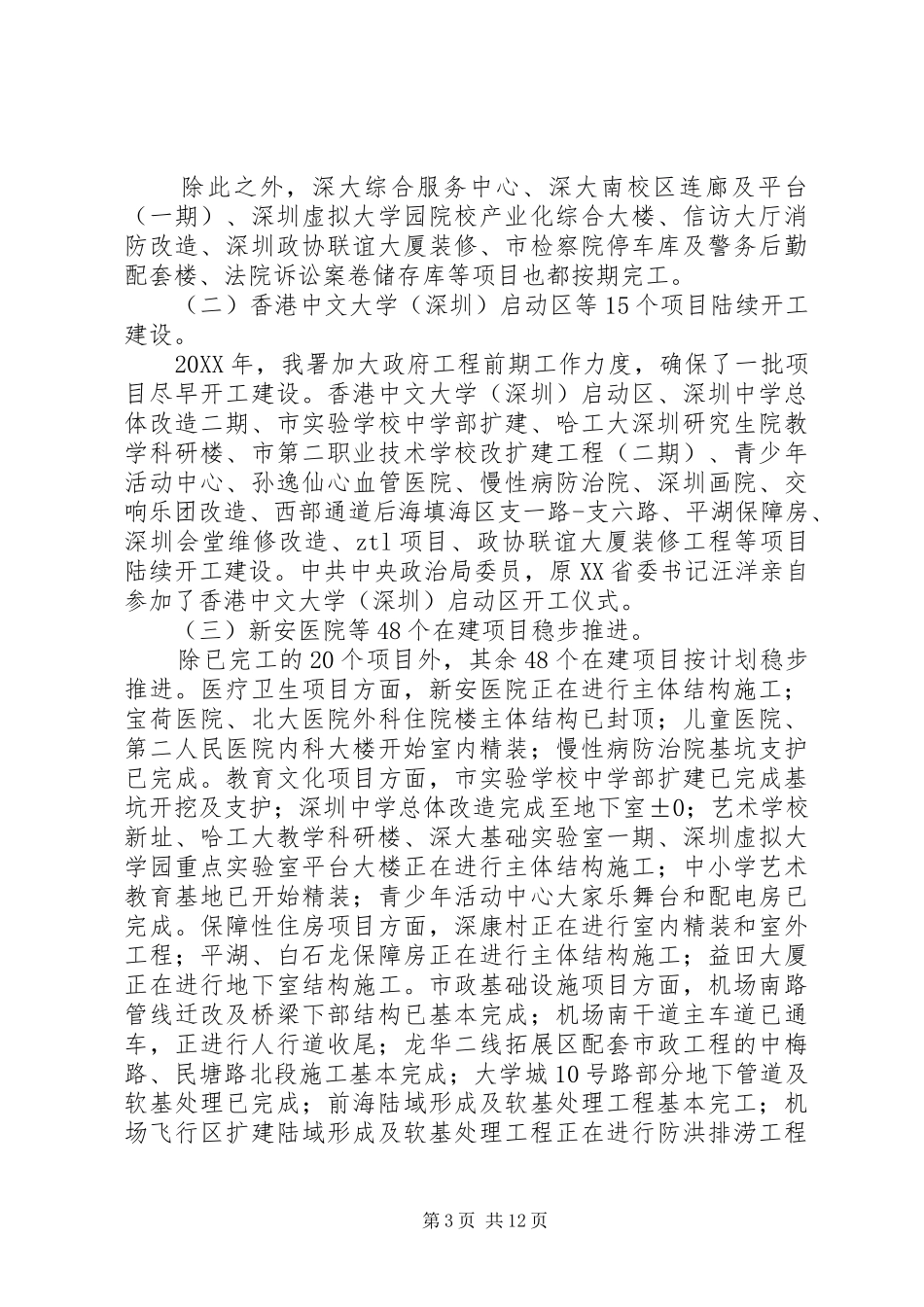 除此之外，深大综合服务中心、深大南校区连廊及平台（一期）、深圳虚拟大学园院校产业化综合大楼、信访大厅消防改造、深圳政协联谊大厦装修、市检察院停车库及警务后勤配套楼、法院诉讼案卷储存库等项目也都按期完工。

（二）香港中文大学（深圳）启动区等15个项目陆续开工建设。

20XX年，我署加大政府工程前期工作力度，确保了一批项目尽早开工建设。香港中文大学（深圳）启动区、深圳中学总体改造二期、市实验学校中学部扩建、哈工大深圳研究生院教学科研楼、市第二职业技术学校改扩建工程（二期）、青少年活动中心、孙逸仙心血管医院、慢性病防治院、深圳画院、交响乐团改造、西部通道后海填海区支一路-支六路、平湖保障房、深圳会堂维修改造、ztl项目、政协联谊大厦装修工程等项目陆续开工建设。中共中央政治局委员，原XX省委书记汪洋亲自参加了香港中文大学（深圳）启动区开工仪式。

（三）新安医院等48个在建项目稳步推进。

除已完工的20个项目外，其余48个在建项目按计划稳步推进。医疗卫生项目方面，新安医院正在进行主体结构施工；宝荷医院、北大医院外科住院楼主体结构已封顶；儿童医院、第二人民医院内科大楼开始室内精装；慢性病防治院基坑支护已完成。教育文化项目方面，市实验学校中学部扩建已完成基坑开挖及支护；深圳中学总体改造完成至地下室±0；艺术学校新址、哈工大教学科研楼、深大基础实验室一期、深圳虚拟大学园重点实验室平台大楼正在进行主体结构施工；中小学艺术教育基地已开始精装；青少年活动中心大家乐舞台和配电房已完成。保障性住房项目方面，深康村正在进行室内精装和室外工程；平湖、白石龙保障房正在进行主体结构施工；益田大厦正在进行地下室结构施工。市政基础设施项目方面，机场南路管线迁改及桥梁下部结构已基本完成；机场南干道主车道已通车，正进行人行道收尾；龙华二线拓展区配套市政工程的中梅路、民塘路北段施工基本完成；大学城10号路部分地下管道及软基处理已完成；前海陆域形成及软基处理工程基本完工；机场飞行区扩建陆域形成及软基处理工程正在进行防洪排涝工程

第3页 共12页